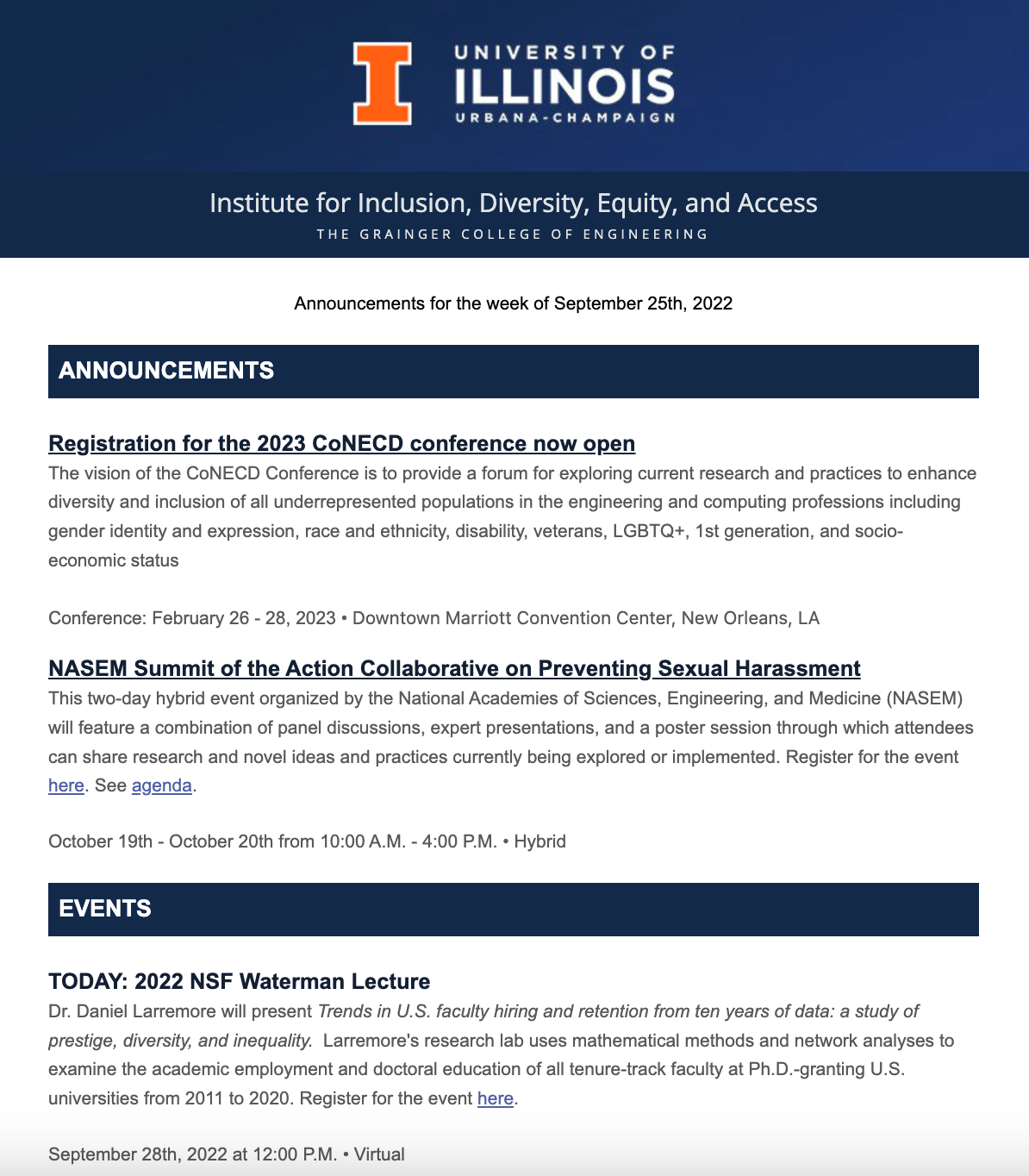 UNIVERSITY OF
ILLINOIS
URBANA-CHAMPAIGN

Institute for Inclusion, Diversity, Equity, and Access
THE GRAINGER COLLEGE OF ENGINEERING

Announcements for the week of September 25th, 2022

ANNOUNCEMENTS

Registration for the 2023 CoNECD conference now open
The vision of the CoNECD Conference is to provide a forum for exploring current research and practices to enhance diversity and inclusion of all underrepresented populations in the engineering and computing professions including gender identity and expression, race and ethnicity, disability, veterans, LGBTQ+, 1st generation, and socio-economic status

Conference: February 26 - 28, 2023 • Downtown Marriott Convention Center, New Orleans, LA

NASEM Summit of the Action Collaborative on Preventing Sexual Harassment
This two-day hybrid event organized by the National Academies of Sciences, Engineering, and Medicine (NASEM) will feature a combination of panel discussions, expert presentations, and a poster session through which attendees can share research and novel ideas and practices currently being explored or implemented. Register for the event here. See agenda.

October 19th - October 20th from 10:00 A.M. - 4:00 P.M. • Hybrid

EVENTS

TODAY: 2022 NSF Waterman Lecture
Dr. Daniel Larremore will present Trends in U.S. faculty hiring and retention from ten years of data: a study of prestige, diversity, and inequality. Larremore's research lab uses mathematical methods and network analyses to examine the academic employment and doctoral education of all tenure-track faculty at Ph.D.-granting U.S. universities from 2011 to 2020. Register for the event here.

September 28th, 2022 at 12:00 P.M. • Virtual